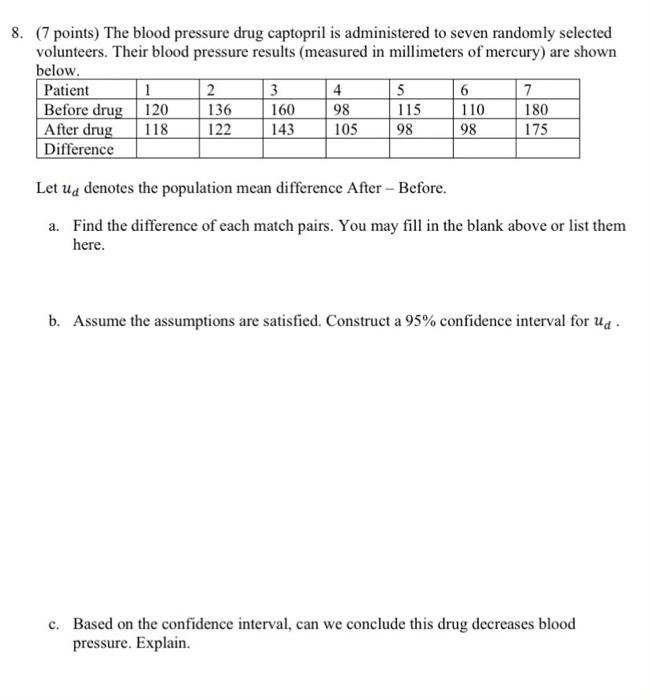 8. (7 points) The blood pressure drug captopril is administered to seven randomly selected volunteers. Their blood pressure results (measured in millimeters of mercury) are shown below.

| Patient | 1 | 2 | 3 | 4 | 5 | 6 | 7 |
|---|---|---|---|---|---|---|---|
| Before drug | 120 | 136 | 160 | 98 | 115 | 110 | 180 |
| After drug | 118 | 122 | 143 | 105 | 98 | 98 | 175 |
| Difference | | | | | | | |

Let $u_d$ denotes the population mean difference After – Before.

a. Find the difference of each match pairs. You may fill in the blank above or list them here.

b. Assume the assumptions are satisfied. Construct a 95% confidence interval for $u_d$ .

c. Based on the confidence interval, can we conclude this drug decreases blood pressure. Explain.